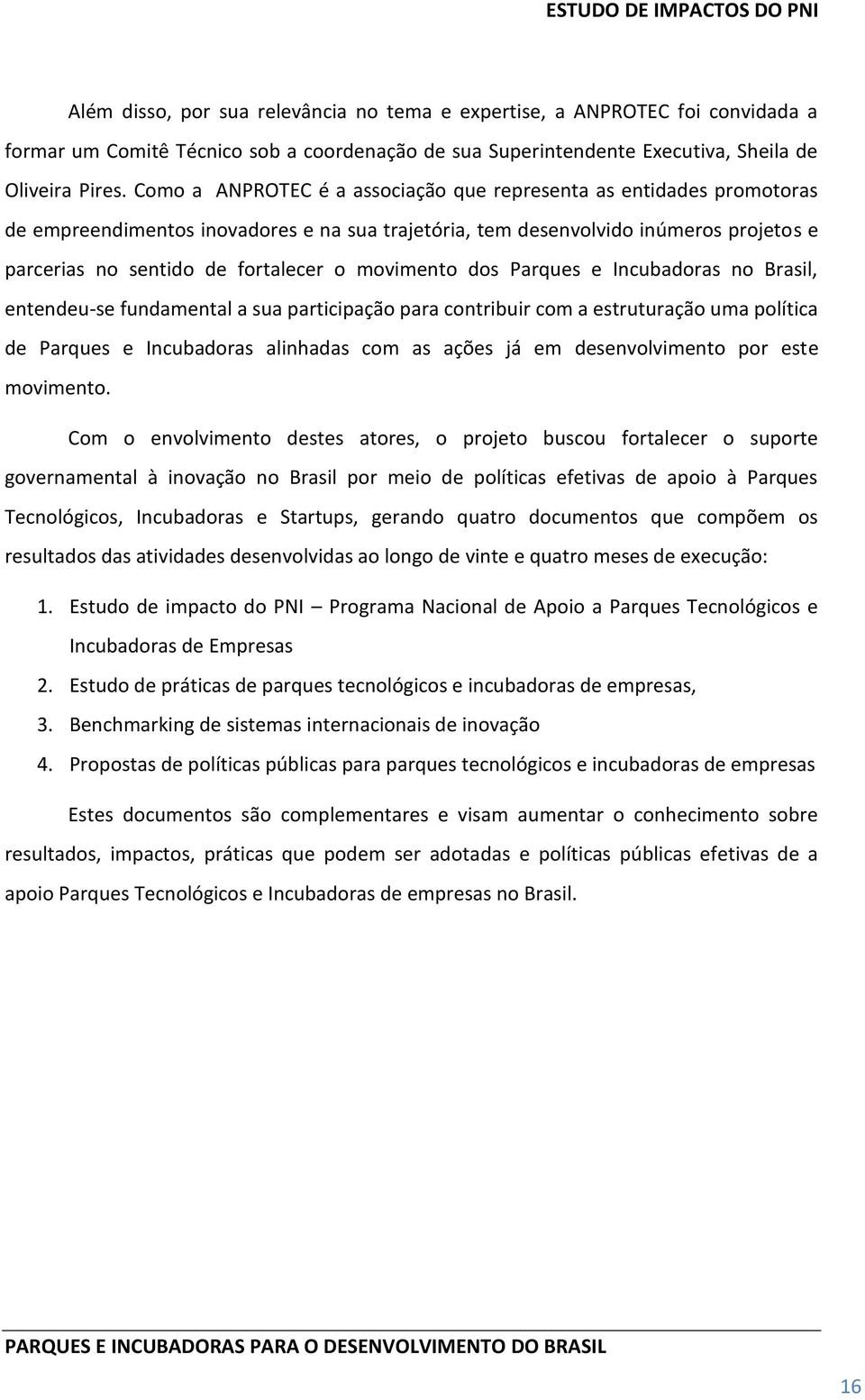 ESTUDO DE IMPACTOS DO PNI

Além disso, por sua relevância no tema e expertise, a ANPROTEC foi convidada a formar um Comitê Técnico sob a coordenação de sua Superintendente Executiva, Sheila de Oliveira Pires. Como a ANPROTEC é a associação que representa as entidades promotoras de empreendimentos inovadores e na sua trajetória, tem desenvolvido inúmeros projetos e parcerias no sentido de fortalecer o movimento dos Parques e Incubadoras no Brasil, entendeu-se fundamental a sua participação para contribuir com a estruturação uma política de Parques e Incubadoras alinhadas com as ações já em desenvolvimento por este movimento.

Com o envolvimento destes atores, o projeto buscou fortalecer o suporte governamental à inovação no Brasil por meio de políticas efetivas de apoio à Parques Tecnológicos, Incubadoras e Startups, gerando quatro documentos que compõem os resultados das atividades desenvolvidas ao longo de vinte e quatro meses de execução:

1. Estudo de impacto do PNI – Programa Nacional de Apoio a Parques Tecnológicos e Incubadoras de Empresas
2. Estudo de práticas de parques tecnológicos e incubadoras de empresas,
3. Benchmarking de sistemas internacionais de inovação
4. Propostas de políticas públicas para parques tecnológicos e incubadoras de empresas

Estes documentos são complementares e visam aumentar o conhecimento sobre resultados, impactos, práticas que podem ser adotadas e políticas públicas efetivas de a apoio Parques Tecnológicos e Incubadoras de empresas no Brasil.

PARQUES E INCUBADORAS PARA O DESENVOLVIMENTO DO BRASIL

16